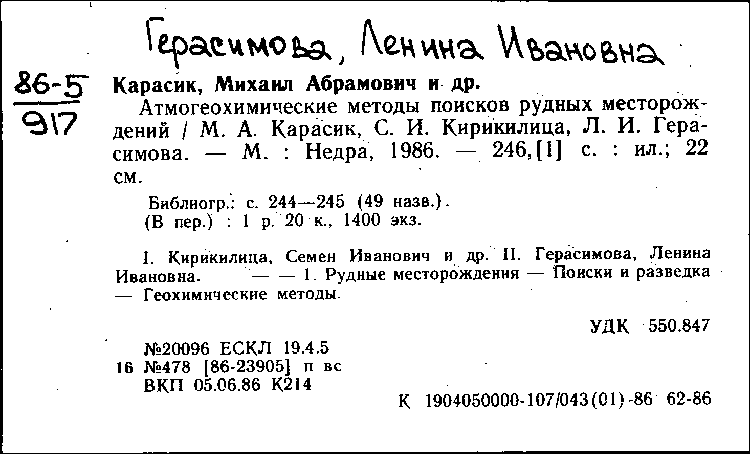 Герасимова, Ленина Ивановна

86-5
917

Карасик, Михаил Абрамович и др.
Атмогеохимические методы поисков рудных месторождений / М. А. Карасик, С. И. Кирикилица, Л. И. Герасимова. — М. : Недра, 1986. — 246,[1] с. : ил.; 22 см.

Библиогр.: с. 244—245 (49 назв.).
(В пер.) : 1 р. 20 к., 1400 экз.

I. Кирикилица, Семен Иванович и др. II. Герасимова, Ленина Ивановна. — — 1. Рудные месторождения — Поиски и разведка — Геохимические методы.

УДК 550.847

№20096 ЕСКЛ 19.4.5
16 №478 [86-23905] п вс
ВКП 05.06.86 К214

К 1904050000-107/043(01)-86 62-86